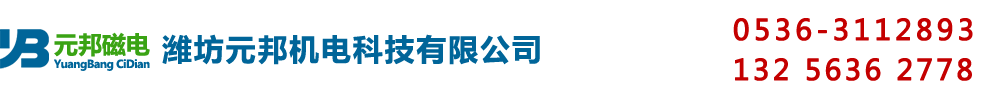 YB 元邦磁电
YuangBang CiDian
潍坊元邦机电科技有限公司

0536-3112893
132 5636 2778